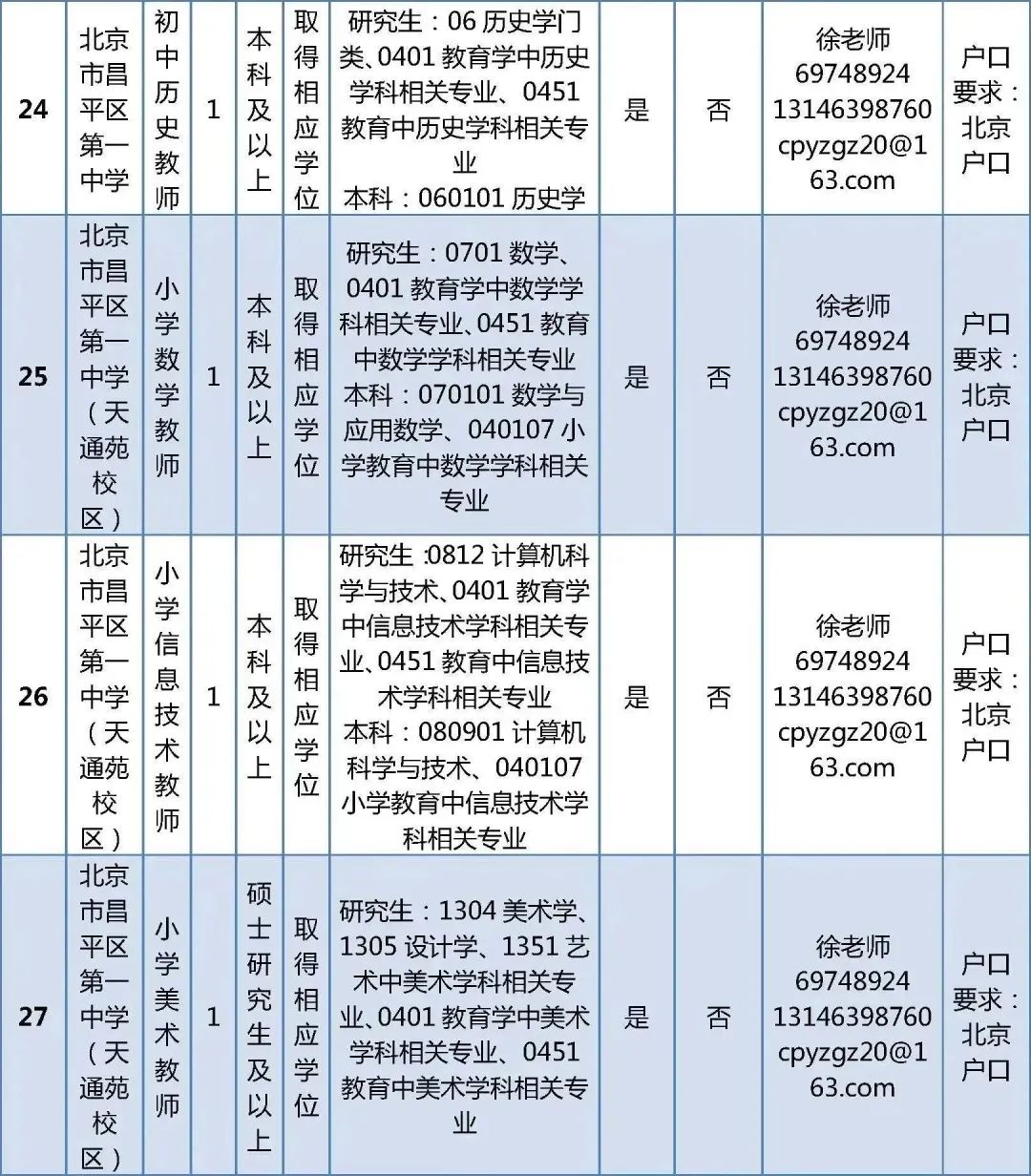 | 24 | 北京市昌平区第一中学 | 初中历史教师 | 1 | 本科及以上 | 取得相应学位 | 研究生：06 历史学门类、0401 教育学中历史学科相关专业、0451 教育中历史学科相关专业 本科：060101 历史学 | 是 | 否 | 徐老师 69748924 13146398760 cpyzgz20@163.com | 户口要求：北京户口 |
|---|---|---|---|---|---|---|---|---|---|---|
| 25 | 北京市昌平区第一中学（天通苑校区） | 小学数学教师 | 1 | 本科及以上 | 取得相应学位 | 研究生：0701 数学、0401 教育学中数学学科相关专业、0451 教育中数学学科相关专业 本科：070101 数学与应用数学、040107 小学教育中数学学科相关专业 | 是 | 否 | 徐老师 69748924 13146398760 cpyzgz20@163.com | 户口要求：北京户口 |
| 26 | 北京市昌平区第一中学（天通苑校区） | 小学信息技术教师 | 1 | 本科及以上 | 取得相应学位 | 研究生 :0812 计算机科学与技术、0401 教育学中信息技术学科相关专业、0451 教育中信息技术学科相关专业 本科：080901 计算机科学与技术、040107 小学教育中信息技术学科相关专业 | 是 | 否 | 徐老师 69748924 13146398760 cpyzgz20@163.com | 户口要求：北京户口 |
| 27 | 北京市昌平区第一中学（天通苑校区） | 小学美术教师 | 1 | 硕士研究生及以上 | 取得相应学位 | 研究生：1304 美术学、1305 设计学、1351 艺术中美术学科相关专业、0401 教育学中美术学科相关专业、0451 教育中美术学科相关专业 | 是 | 否 | 徐老师 69748924 13146398760 cpyzgz20@163.com | 户口要求：北京户口 |